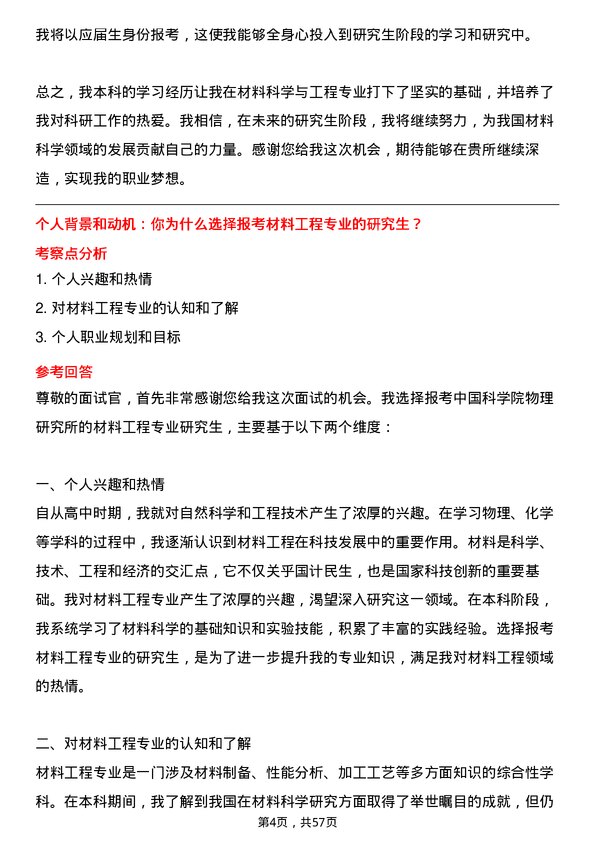 我将以应届生身份报考，这使我能够全身心投入到研究生阶段的学习和研究中。

总之，我本科的学习经历让我在材料科学与工程专业打下了坚实的基础，并培养了我对科研工作的热爱。我相信，在未来的研究生阶段，我将继续努力，为我国材料科学领域的发展贡献自己的力量。感谢您给我这次机会，期待能够在贵所继续深造，实现我的职业梦想。

个人背景和动机：你为什么选择报考材料工程专业的研究生？

考察点分析

1. 个人兴趣和热情

2. 对材料工程专业的认知和了解

3. 个人职业规划和目标

参考回答

尊敬的面试官，首先非常感谢您给我这次面试的机会。我选择报考中国科学院物理研究所的材料工程专业研究生，主要基于以下两个维度：

一、个人兴趣和热情

自从高中时期，我就对自然科学和工程技术产生了浓厚的兴趣。在学习物理、化学等学科的过程中，我逐渐认识到材料工程在科技发展中的重要作用。材料是科学、技术、工程和经济的交汇点，它不仅关乎国计民生，也是国家科技创新的重要基础。我对材料工程专业产生了浓厚的兴趣，渴望深入研究这一领域。在本科阶段，我系统学习了材料科学的基础知识和实验技能，积累了丰富的实践经验。选择报考材料工程专业的研究生，是为了进一步提升我的专业知识，满足我对材料工程领域的热情。

二、对材料工程专业的认知和了解

材料工程专业是一门涉及材料制备、性能分析、加工工艺等多方面知识的综合性学科。在本科期间，我了解到我国在材料科学研究方面取得了举世瞩目的成就，但仍

第4页，共57页